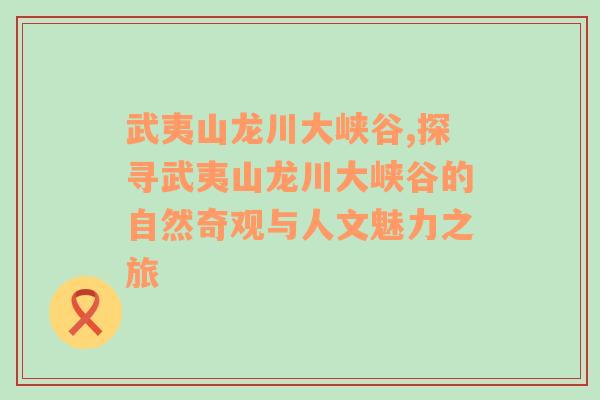 武夷山龙川大峡谷,探寻武夷山龙川大峡谷的自然奇观与人文魅力之旅